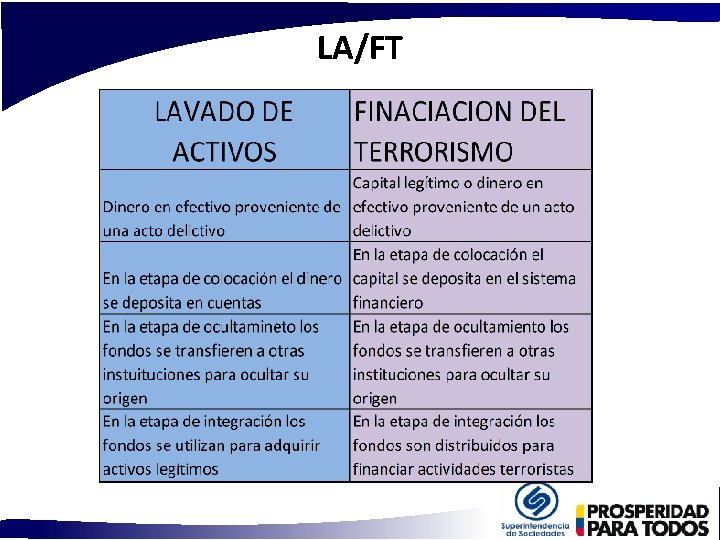 LA/FT

| LAVADO DE ACTIVOS | FINACIACION DEL TERRORISMO |
|---|---|
| Dinero en efectivo proveniente de una acto delictivo | Capital legítimo o dinero en efectivo proveniente de un acto delictivo |
| En la etapa de colocación el dinero se deposita en cuentas | En la etapa de colocación el capital se deposita en el sistema financiero |
| En la etapa de ocultamineto los fondos se transfieren a otras instuituciones para ocultar su origen | En la etapa de ocultamiento los fondos se transfieren a otras instituciones para ocultar su origen |
| En la etapa de integración los fondos se utilizan para adquirir activos legítimos | En la etapa de integración los fondos son distribuidos para financiar actividades terroristas |

Superintendencia de Sociedades

PROSPERIDAD PARA TODOS